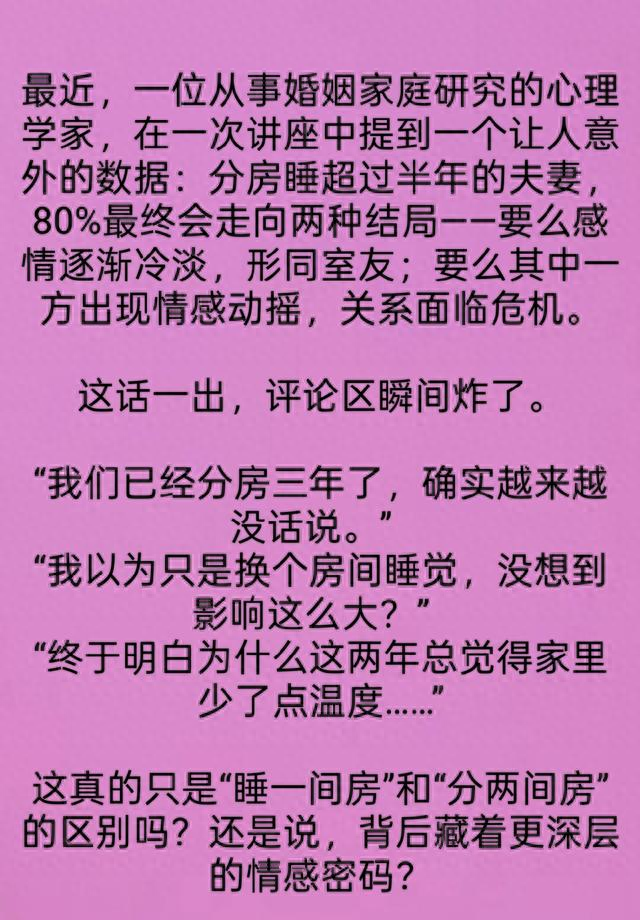 最近，一位从事婚姻家庭研究的心理学家，在一次讲座中提到一个让人意外的数据：分房睡超过半年的夫妻，80%最终会走向两种结局——要么感情逐渐冷淡，形同室友；要么其中一方出现情感动摇，关系面临危机。

这话一出，评论区瞬间炸了。

“我们已经分房三年了，确实越来越没话说。”
“我以为只是换个房间睡觉，没想到影响这么大？”
“终于明白为什么这两年总觉得家里少了点温度……”

这真的只是“睡一间房”和“分两间房”的区别吗？还是说，背后藏着更深层的情感密码？